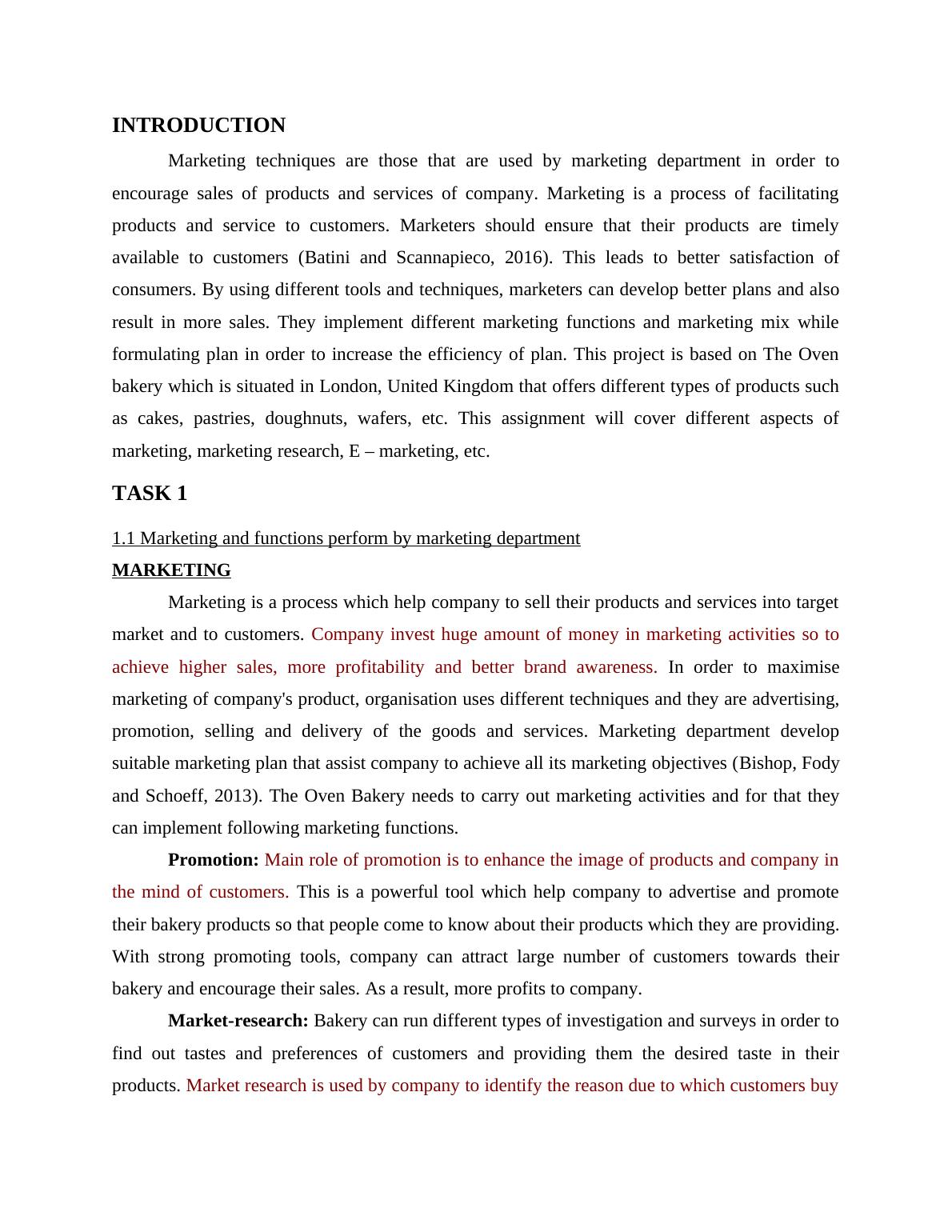 INTRODUCTION

Marketing techniques are those that are used by marketing department in order to encourage sales of products and services of company. Marketing is a process of facilitating products and service to customers. Marketers should ensure that their products are timely available to customers (Batini and Scannapieco, 2016). This leads to better satisfaction of consumers. By using different tools and techniques, marketers can develop better plans and also result in more sales. They implement different marketing functions and marketing mix while formulating plan in order to increase the efficiency of plan. This project is based on The Oven bakery which is situated in London, United Kingdom that offers different types of products such as cakes, pastries, doughnuts, wafers, etc. This assignment will cover different aspects of marketing, marketing research, E – marketing, etc.

TASK 1

1.1 Marketing and functions perform by marketing department

MARKETING

Marketing is a process which help company to sell their products and services into target market and to customers. Company invest huge amount of money in marketing activities so to achieve higher sales, more profitability and better brand awareness. In order to maximise marketing of company's product, organisation uses different techniques and they are advertising, promotion, selling and delivery of the goods and services. Marketing department develop suitable marketing plan that assist company to achieve all its marketing objectives (Bishop, Fody and Schoeff, 2013). The Oven Bakery needs to carry out marketing activities and for that they can implement following marketing functions.

Promotion: Main role of promotion is to enhance the image of products and company in the mind of customers. This is a powerful tool which help company to advertise and promote their bakery products so that people come to know about their products which they are providing. With strong promoting tools, company can attract large number of customers towards their bakery and encourage their sales. As a result, more profits to company.

Market-research: Bakery can run different types of investigation and surveys in order to find out tastes and preferences of customers and providing them the desired taste in their products. Market research is used by company to identify the reason due to which customers buy